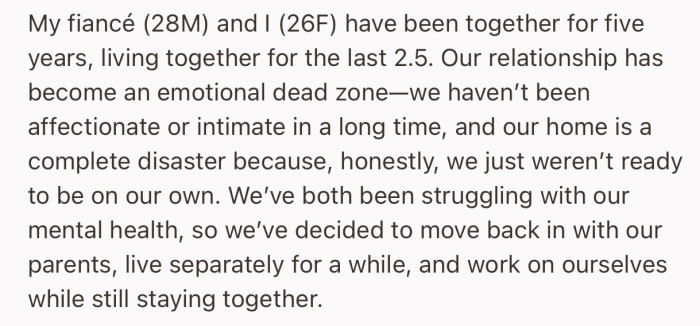 My fiancé (28M) and I (26F) have been together for five years, living together for the last 2.5. Our relationship has become an emotional dead zone—we haven't been affectionate or intimate in a long time, and our home is a complete disaster because, honestly, we just weren't ready to be on our own. We've both been struggling with our mental health, so we've decided to move back in with our parents, live separately for a while, and work on ourselves while still staying together.